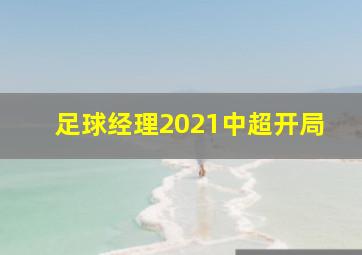 足球经理2021中超开局